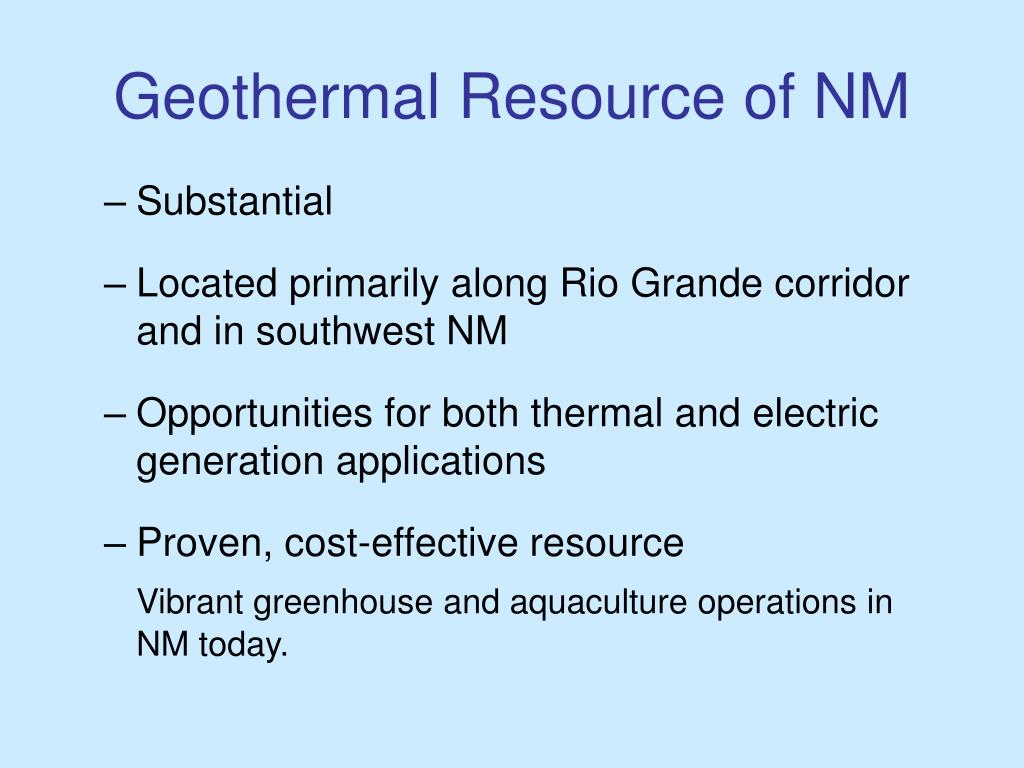 Geothermal Resource of NM

– Substantial

– Located primarily along Rio Grande corridor and in southwest NM

– Opportunities for both thermal and electric generation applications

– Proven, cost-effective resource

Vibrant greenhouse and aquaculture operations in NM today.